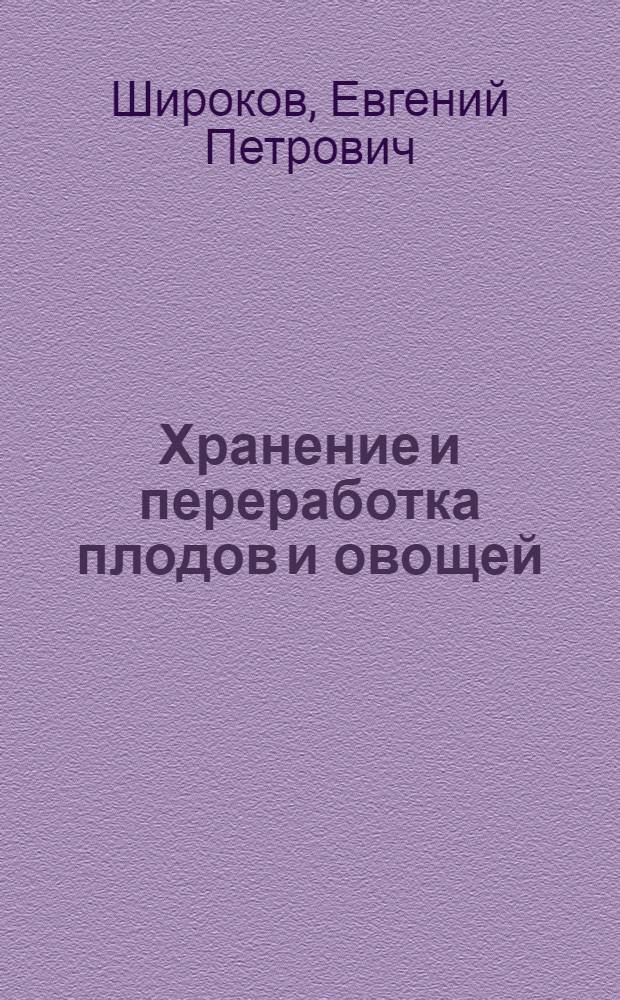 Широков, Евгений Петрович

Хранение и переработка плодов и овощей